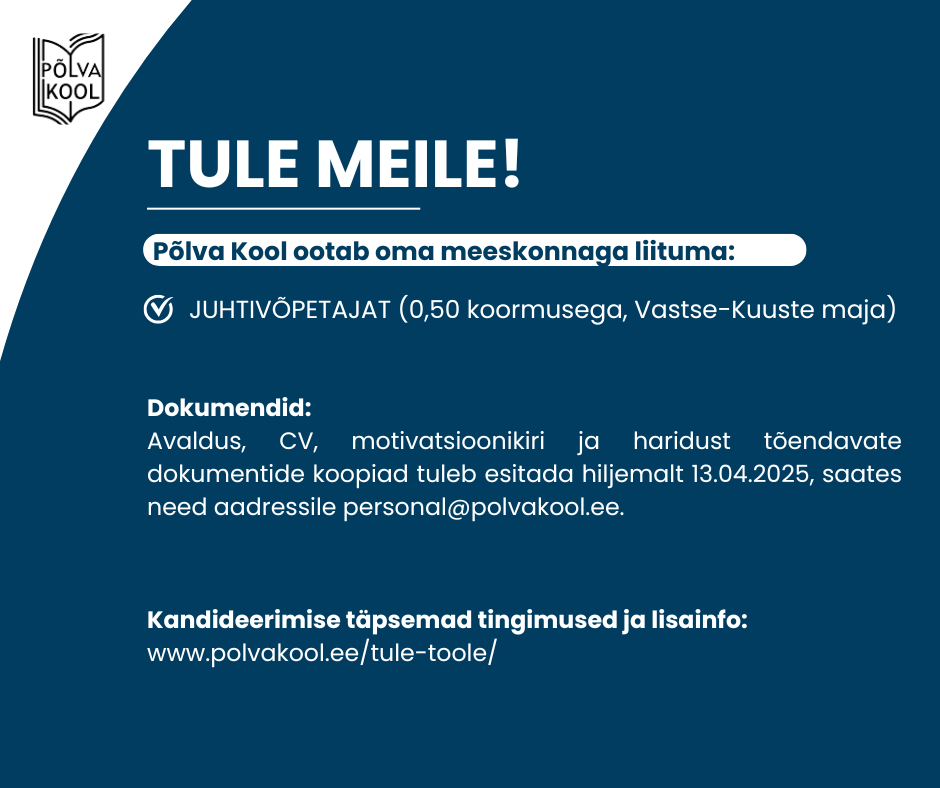 PÕLVA KOOL

TULE MEILE!

Põlva Kool ootab oma meeskonnaga liituma:

JUHTIVÕPETAJAT (0,50 koormusega, Vastse-Kuuste maja)

Dokumendid:
Avaldus, CV, motivatsioonikiri ja haridust tõendavate dokumentide koopiad tuleb esitada hiljemalt 13.04.2025, saates need aadressile personal@polvakool.ee.

Kandideerimise täpsemad tingimused ja lisainfo:
www.polvakool.ee/tule-toole/